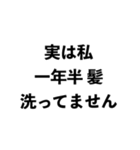 実は私
一年半 髪
洗ってません